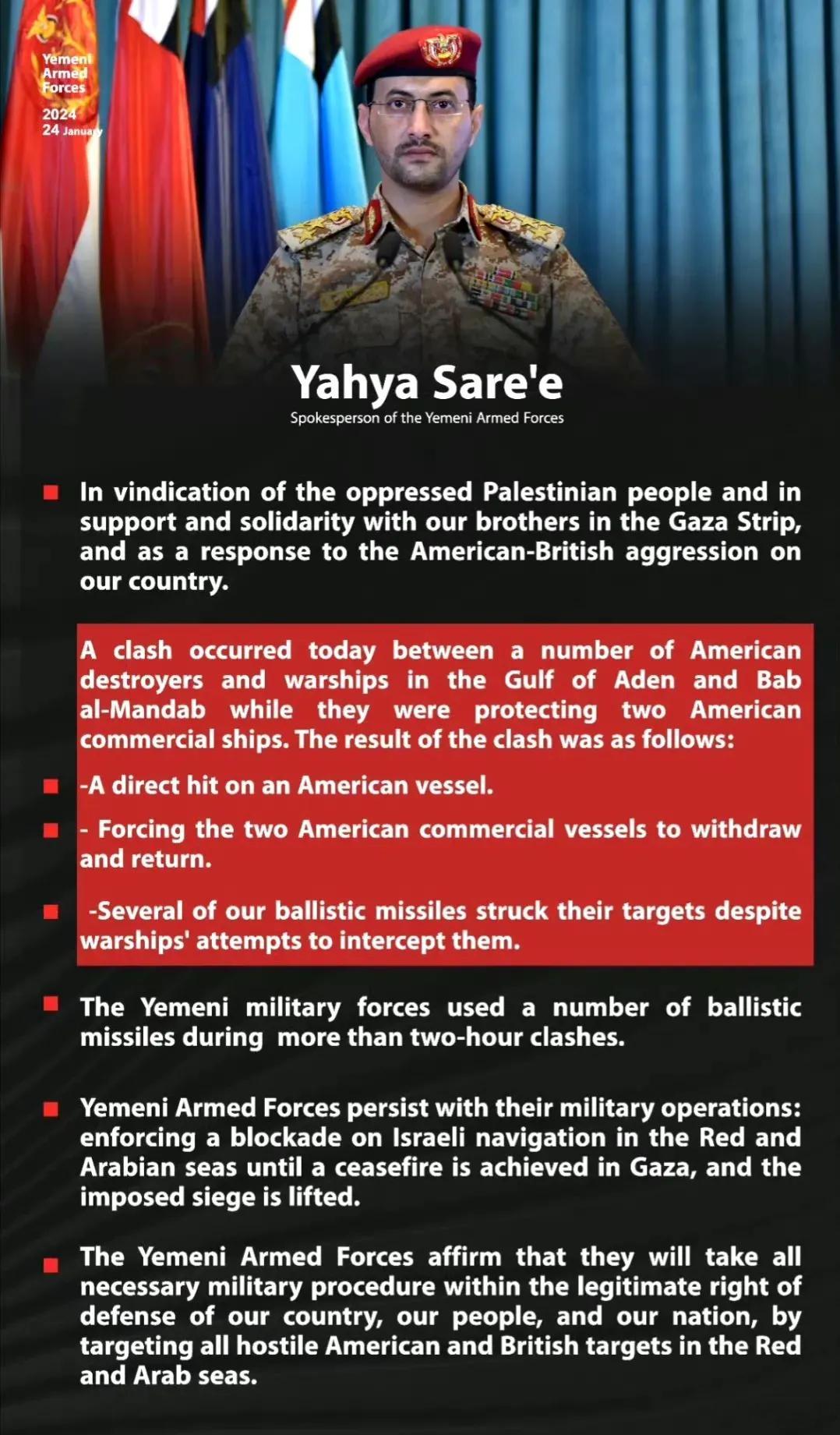 Yemeni Armed Forces

2024
24 January

Yahya Sare'e
Spokesperson of the Yemeni Armed Forces

In vindication of the oppressed Palestinian people and in support and solidarity with our brothers in the Gaza Strip, and as a response to the American-British aggression on our country.

A clash occurred today between a number of American destroyers and warships in the Gulf of Aden and Bab al-Mandab while they were protecting two American commercial ships. The result of the clash was as follows:

-A direct hit on an American vessel.

- Forcing the two American commercial vessels to withdraw and return.

-Several of our ballistic missiles struck their targets despite warships' attempts to intercept them.

The Yemeni military forces used a number of ballistic missiles during more than two-hour clashes.

Yemeni Armed Forces persist with their military operations: enforcing a blockade on Israeli navigation in the Red and Arabian seas until a ceasefire is achieved in Gaza, and the imposed siege is lifted.

The Yemeni Armed Forces affirm that they will take all necessary military procedure within the legitimate right of defense of our country, our people, and our nation, by targeting all hostile American and British targets in the Red and Arab seas.